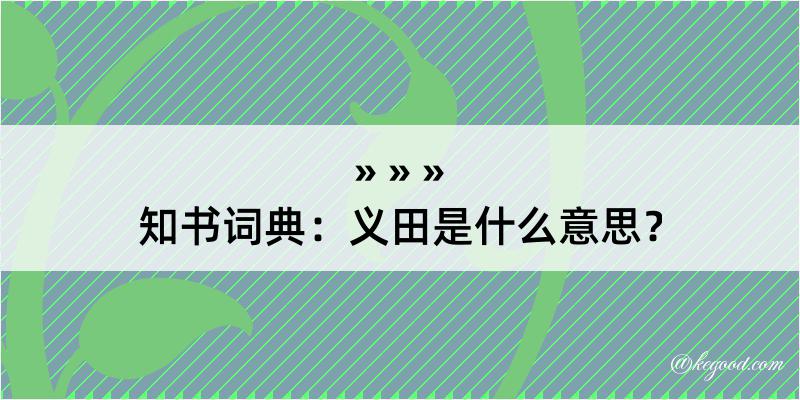 » » »
知书词典：义田是什么意思？

@kegood.com